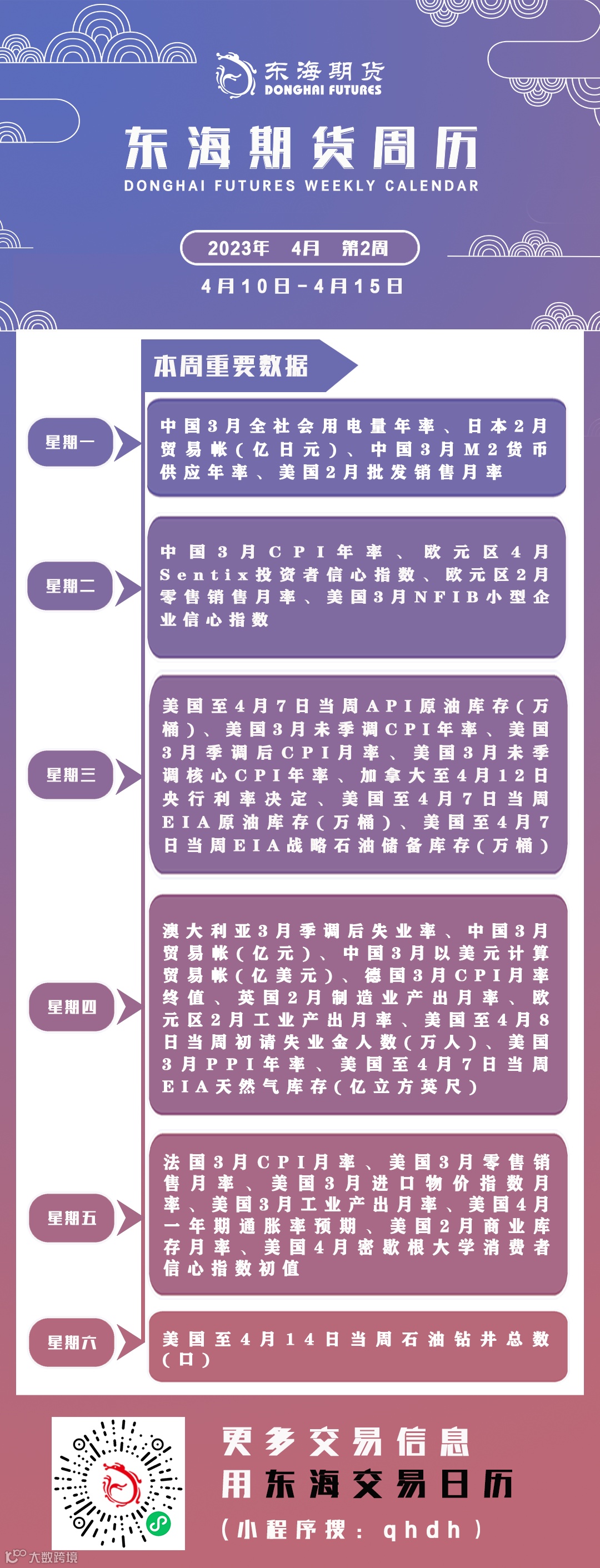 东海期货
DONGHAI FUTURES

东海期货周历
DONGHAI FUTURES WEEKLY CALENDAR

2023年 4月 第2周
4月10日-4月15日

本周重要数据

星期一
中国3月全社会用电量年率、日本2月贸易帐(亿日元)、中国3月M2货币供应年率、美国2月批发销售月率

星期二
中国3月CPI年率、欧元区4月Sentix投资者信心指数、欧元区2月零售销售月率、美国3月NFIB小型企业信心指数

星期三
美国至4月7日当周API原油库存(万桶)、美国3月未季调CPI年率、美国3月季调后CPI月率、美国3月未季调核心CPI年率、加拿大至4月12日央行利率决定、美国至4月7日当周EIA原油库存(万桶)、美国至4月7日当周EIA战略石油储备库存(万桶)

星期四
澳大利亚3月季调后失业率、中国3月贸易帐(亿元)、中国3月以美元计算贸易帐(亿美元)、德国3月CPI月率终值、英国2月制造业产出月率、欧元区2月工业产出月率、美国至4月8日当周初请失业金人数(万人)、美国3月PPI年率、美国至4月7日当周EIA天然气库存(亿立方英尺)

星期五
法国3月CPI月率、美国3月零售销售月率、美国3月进口物价指数月率、美国3月工业产出月率、美国4月一年期通胀率预期、美国2月商业库存月率、美国4月密歇根大学消费者信心指数初值

星期六
美国至4月14日当周石油钻井总数(口)

更多交易信息
用东海交易日历
(小程序搜:qhdh)

大数跨境